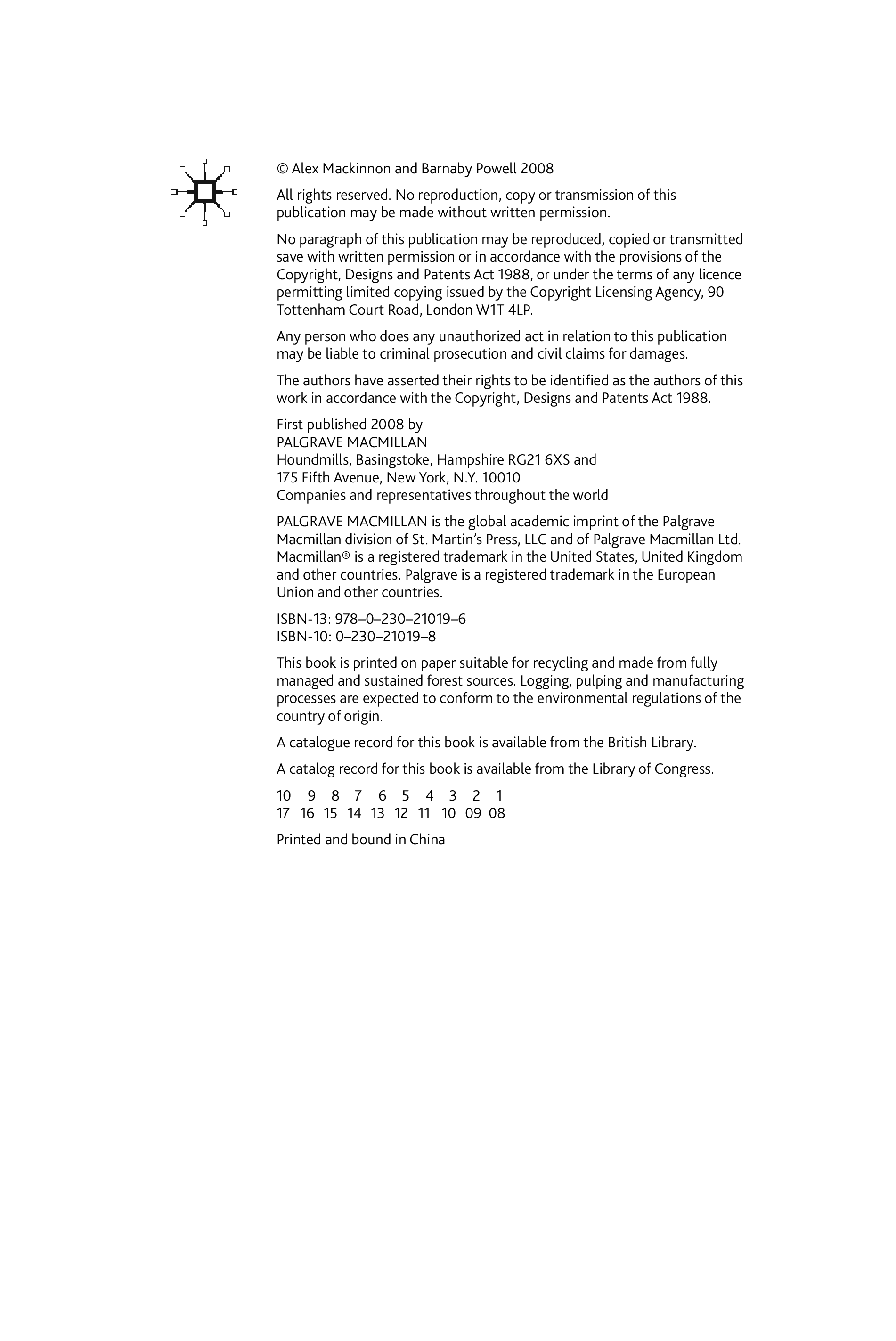 © Alex Mackinnon and Barnaby Powell 2008

All rights reserved. No reproduction, copy or transmission of this publication may be made without written permission.

No paragraph of this publication may be reproduced, copied or transmitted save with written permission or in accordance with the provisions of the Copyright, Designs and Patents Act 1988, or under the terms of any licence permitting limited copying issued by the Copyright Licensing Agency, 90 Tottenham Court Road, London W1T 4LP.

Any person who does any unauthorized act in relation to this publication may be liable to criminal prosecution and civil claims for damages.

The authors have asserted their rights to be identified as the authors of this work in accordance with the Copyright, Designs and Patents Act 1988.

First published 2008 by
PALGRAVE MACMILLAN
Houndmills, Basingstoke, Hampshire RG21 6XS and
175 Fifth Avenue, New York, N.Y. 10010
Companies and representatives throughout the world

PALGRAVE MACMILLAN is the global academic imprint of the Palgrave Macmillan division of St. Martin's Press, LLC and of Palgrave Macmillan Ltd. Macmillan® is a registered trademark in the United States, United Kingdom and other countries. Palgrave is a registered trademark in the European Union and other countries.

ISBN-13: 978–0–230–21019–6
ISBN-10: 0–230–21019–8

This book is printed on paper suitable for recycling and made from fully managed and sustained forest sources. Logging, pulping and manufacturing processes are expected to conform to the environmental regulations of the country of origin.

A catalogue record for this book is available from the British Library.

A catalog record for this book is available from the Library of Congress.

10 9 8 7 6 5 4 3 2 1
17 16 15 14 13 12 11 10 09 08

Printed and bound in China